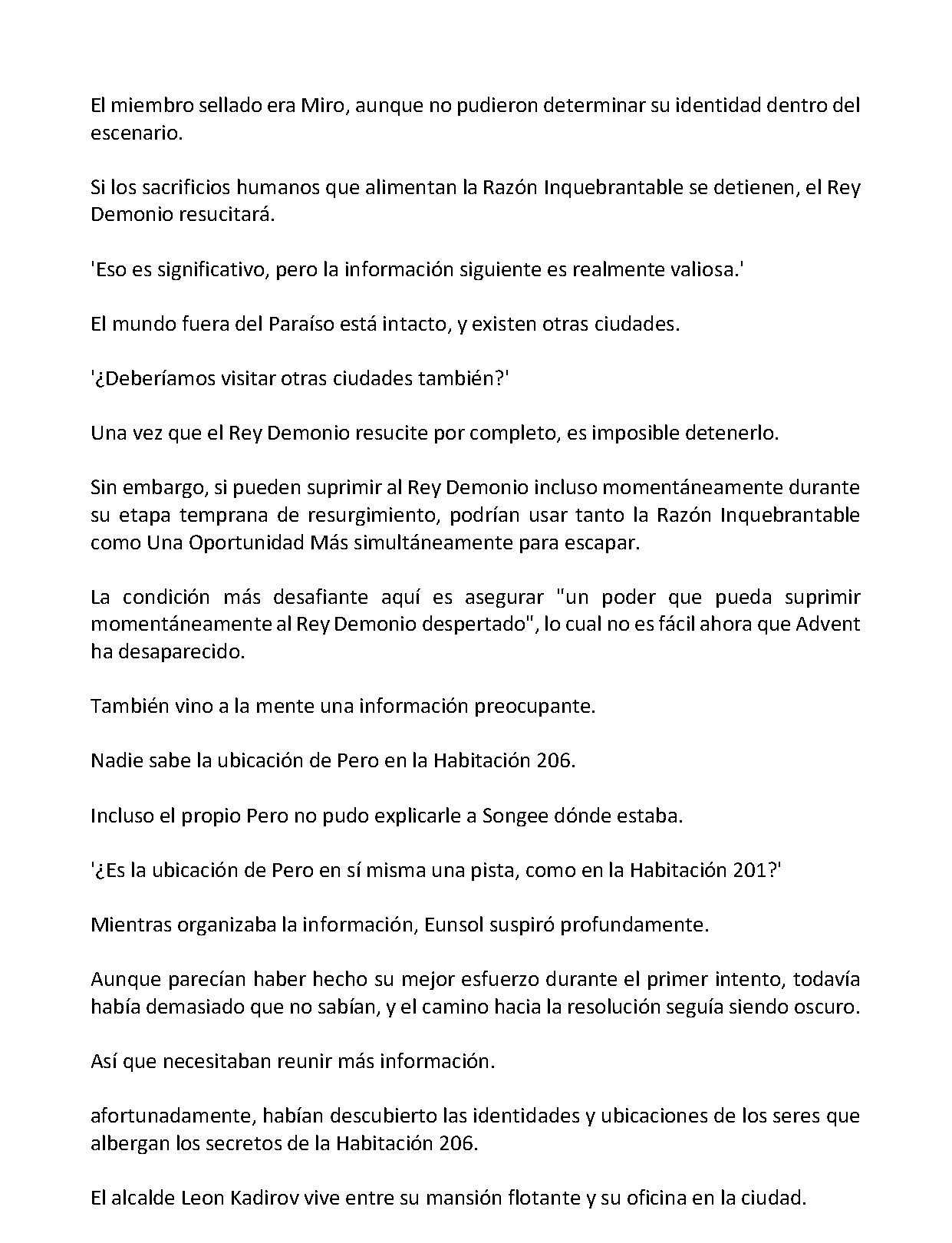 El miembro sellado era Miro, aunque no pudieron determinar su identidad dentro del escenario.

Si los sacrificios humanos que alimentan la Razón Inquebrantable se detienen, el Rey Demonio resucitará.

'Eso es significativo, pero la información siguiente es realmente valiosa.'

El mundo fuera del Paraíso está intacto, y existen otras ciudades.

'¿Deberíamos visitar otras ciudades también?'

Una vez que el Rey Demonio resucite por completo, es imposible detenerlo.

Sin embargo, si pueden suprimir al Rey Demonio incluso momentáneamente durante su etapa temprana de resurgimiento, podrían usar tanto la Razón Inquebrantable como Una Oportunidad Más simultáneamente para escapar.

La condición más desafiante aquí es asegurar "un poder que pueda suprimir momentáneamente al Rey Demonio despertado", lo cual no es fácil ahora que Advent ha desaparecido.

También vino a la mente una información preocupante.

Nadie sabe la ubicación de Pero en la Habitación 206.

Incluso el propio Pero no pudo explicarle a Songee dónde estaba.

'¿Es la ubicación de Pero en sí misma una pista, como en la Habitación 201?'

Mientras organizaba la información, Eunsol suspiró profundamente.

Aunque parecían haber hecho su mejor esfuerzo durante el primer intento, todavía había demasiado que no sabían, y el camino hacia la resolución seguía siendo oscuro.

Así que necesitaban reunir más información.

afortunadamente, habían descubierto las identidades y ubicaciones de los seres que albergan los secretos de la Habitación 206.

El alcalde Leon Kadirov vive entre su mansión flotante y su oficina en la ciudad.